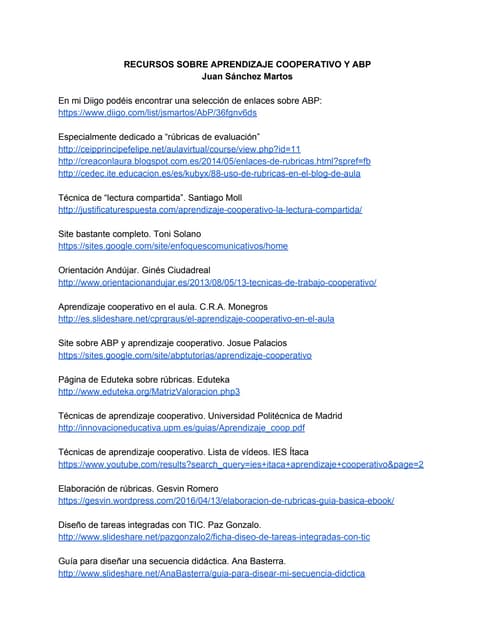 RECURSOS SOBRE APRENDIZAJE COOPERATIVO Y ABP
Juan Sánchez Martos

En mi Diigo podéis encontrar una selección de enlaces sobre ABP:
https://www.diigo.com/list/jsmartos/AbP/36fgnv6ds

Especialmente dedicado a "rúbricas de evaluación"
http://ceipprincipefelipe.net/aulavirtual/course/view.php?id=11
http://creaconlaura.blogspot.com.es/2014/05/enlaces-de-rubricas.html?spref=fb
http://cedec.ite.educacion.es/es/kubyx/88-uso-de-rubricas-en-el-blog-de-aula

Técnica de "lectura compartida". Santiago Moll
http://justificaturespuesta.com/aprendizaje-cooperativo-la-lectura-compartida/

Site bastante completo. Toni Solano
https://sites.google.com/site/enfoquescomunicativos/home

Orientación Andújar. Ginés Ciudadreal
http://www.orientacionandujar.es/2013/08/05/13-tecnicas-de-trabajo-cooperativo/

Aprendizaje cooperativo en el aula. C.R.A. Monegros
http://es.slideshare.net/cprgraus/el-aprendizaje-cooperativo-en-el-aula

Site sobre ABP y aprendizaje cooperativo. Josue Palacios
https://sites.google.com/site/abptutorias/aprendizaje-cooperativo

Página de Eduteka sobre rúbricas. Eduteka
http://www.eduteka.org/MatrizValoracion.php3

Técnicas de aprendizaje cooperativo. Universidad Politécnica de Madrid
http://innovacioneducativa.upm.es/guias/Aprendizaje_coop.pdf

Técnicas de aprendizaje cooperativo. Lista de vídeos. IES Ítaca
https://www.youtube.com/results?search_query=ies+itaca+aprendizaje+cooperativo&page=2

Elaboración de rúbricas. Gesvin Romero
https://gesvin.wordpress.com/2016/04/13/elaboracion-de-rubricas-guia-basica-ebook/

Diseño de tareas integradas con TIC. Paz Gonzalo.
http://www.slideshare.net/pazgonzalo2/ficha-diseo-de-tareas-integradas-con-tic

Guía para diseñar una secuencia didáctica. Ana Basterra.
http://www.slideshare.net/AnaBasterra/guia-para-disear-mi-secuencia-didctica